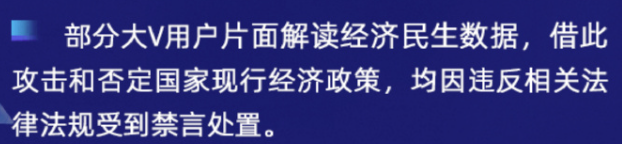 部分大V用户片面解读经济民生数据，借此攻击和否定国家现行经济政策，均因违反相关法律法规受到禁言处置。